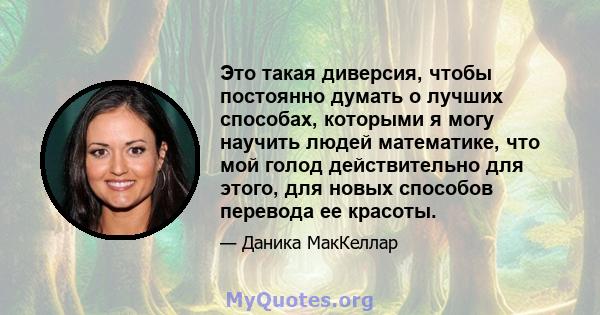 Это такая диверсия, чтобы постоянно думать о лучших способах, которыми я могу научить людей математике, что мой голод действительно для этого, для новых способов перевода ее красоты.

— Даника МакКеллар

MyQuotes.org